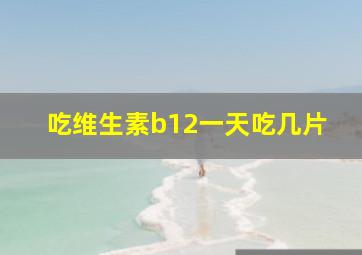 吃维生素b12一天吃几片